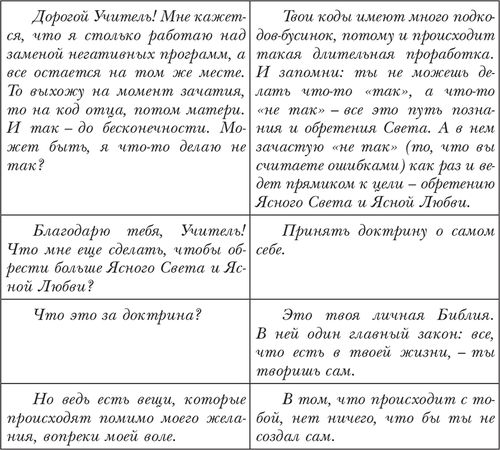 | | |
|---|---|
| Дорогой Учитель! Мне кажется, что я столько работаю над заменой негативных программ, а все остается на том же месте. То выхожу на момент зачатия, то на код отца, потом матери. И так – до бесконечности. Может быть, я что-то делаю не так? | Твои коды имеют много подкодов-бусинок, потому и происходит такая длительная проработка. И запомни: ты не можешь делать что-то «так», а что-то «не так» – все это путь познания и обретения Света. А в нем зачастую «не так» (то, что вы считаете ошибками) как раз и ведет прямиком к цели – обретению Ясного Света и Ясной Любви. |
| Благодарю тебя, Учитель! Что мне еще сделать, чтобы обрести больше Ясного Света и Ясной Любви? | Принять доктрину о самом себе. |
| Что это за доктрина? | Это твоя личная Библия. В ней один главный закон: все, что есть в твоей жизни, – ты творишь сам. |
| Но ведь есть вещи, которые происходят помимо моего желания, вопреки моей воле. | В том, что происходит с тобой, нет ничего, что бы ты не создал сам. |